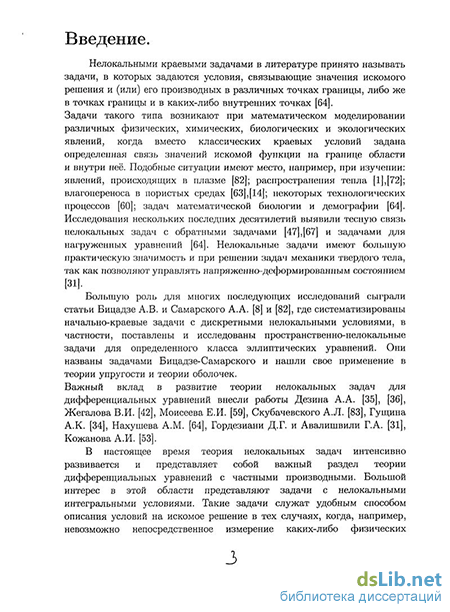 Введение.

Нелокальными краевыми задачами в литературе принято называть задачи, в которых задаются условия, связывающие значения искомого решения и (или) его производных в различных точках границы, либо же в точках границы и в каких-либо внутренних точках [64].
Задачи такого типа возникают при математическом моделировании различных физических, химических, биологических и экологических явлений, когда вместо классических краевых условий задана определенная связь значений искомой функции на границе области и внутри неё. Подобные ситуации имеют место, например, при изучении: явлений, происходящих в плазме [82]; распространения тепла [1],[72]; влагопереноса в пористых средах [63],[14]; некоторых технологических процессов [60]; задач математической биологии и демографии [64].
Исследования нескольких последних десятилетий выявили тесную связь нелокальных задач с обратными задачами [47],[67] и задачами для нагруженных уравнений [64]. Нелокальные задачи имеют большую практическую значимость и при решении задач механики твердого тела, так как позволяют управлять напряженно-деформированным состоянием [31].

Большую роль для многих последующих исследований сыграли статьи Бицадзе А.В. и Самарского А.А. [8] и [82], где систематизированы начально-краевые задачи с дискретными нелокальными условиями, в частности, поставлены и исследованы пространственно-нелокальные задачи для определенного класса эллиптических уравнений. Они названы задачами Бицадзе-Самарского и нашли свое применение в теории упругости и теории оболочек.
Важный вклад в развитие теории нелокальных задач для дифференциальных уравнений внесли работы Дезина А.А. [35], [36], Жегалова В.И. [42], Моисеева Е.И. [59], Скубачевского А.Л. [83], Гущина А.К. [34], Нахушева А.М. [64], Гордезиани Д.Г. и Авалишвили Г.А. [31], Кожанова А.И. [53].

В настоящее время теория нелокальных задач интенсивно развивается и представляет собой важный раздел теории дифференциальных уравнений с частными производными. Большой интерес в этой области представляют задачи с нелокальными интегральными условиями. Такие задачи служат удобным способом описания условий на искомое решение в тех случаях, когда, например, невозможно непосредственное измерение каких-либо физических

3

dsLib.net
библиотека диссертаций